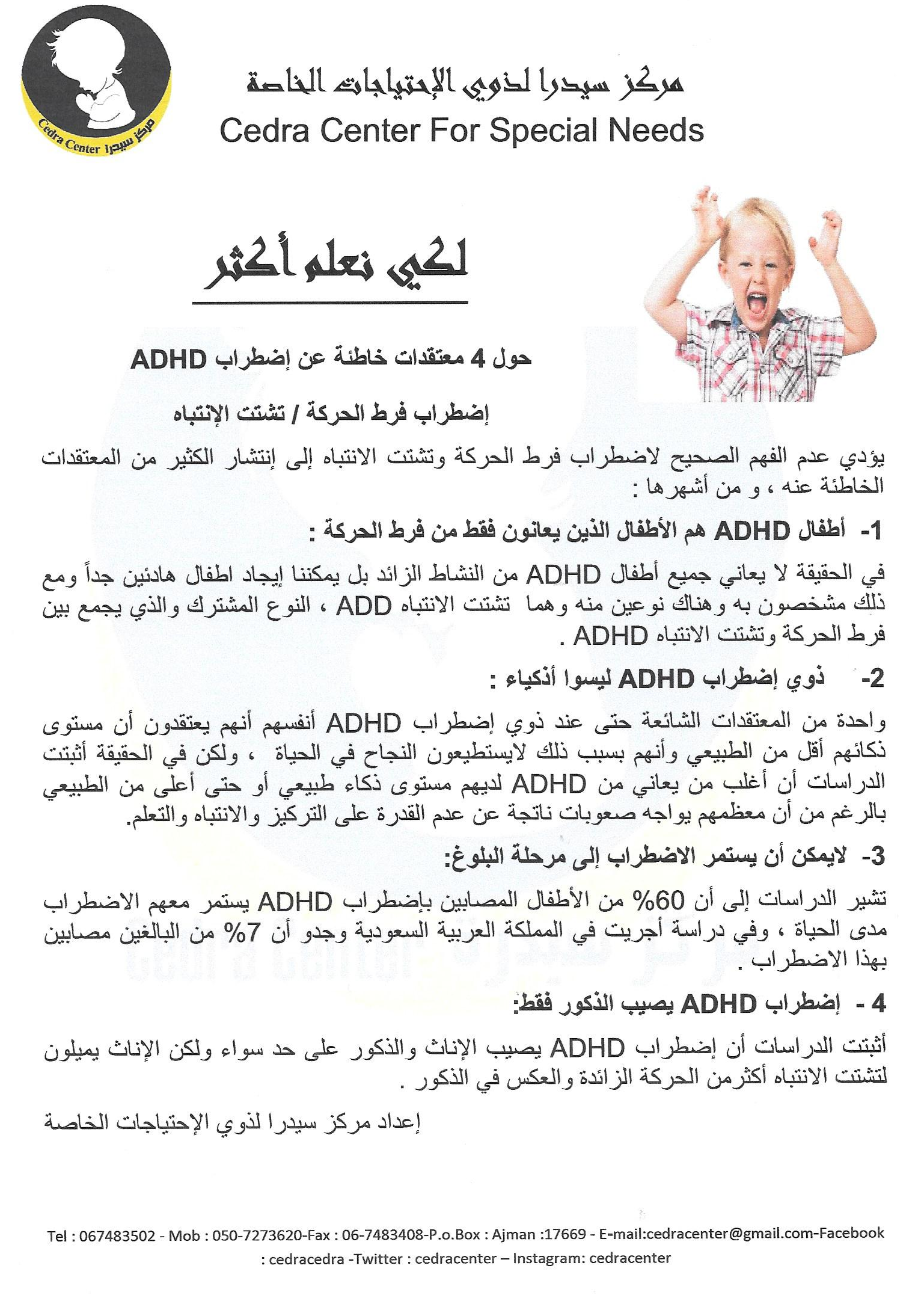 Cedra Center مركز سيدرا

مركز سيدرا لذوي الإحتياجات الخاصة
Cedra Center For Special Needs

لكي نعلم أكثر

حول 4 معتقدات خاطئة عن إضطراب ADHD

إضطراب فرط الحركة / تشتت الإنتباه

يؤدي عدم الفهم الصحيح لاضطراب فرط الحركة وتشتت الانتباه إلى إنتشار الكثير من المعتقدات الخاطئة عنه ، و من أشهرها :

1- أطفال ADHD هم الأطفال الذين يعانون فقط من فرط الحركة :

في الحقيقة لا يعاني جميع أطفال ADHD من النشاط الزائد بل يمكننا إيجاد اطفال هادئين جداً ومع ذلك مشخصون به وهناك نوعين منه وهما تشتت الانتباه ADD ، النوع المشترك والذي يجمع بين فرط الحركة وتشتت الانتباه ADHD .

2- ذوي إضطراب ADHD ليسوا أذكياء :

واحدة من المعتقدات الشائعة حتى عند ذوي إضطراب ADHD أنفسهم أنهم يعتقدون أن مستوى ذكائهم أقل من الطبيعي وأنهم بسبب ذلك لايستطيعون النجاح في الحياة ، ولكن في الحقيقة أثبتت الدراسات أن أغلب من يعاني من ADHD لديهم مستوى ذكاء طبيعي أو حتى أعلى من الطبيعي بالرغم من أن معظمهم يواجه صعوبات ناتجة عن عدم القدرة على التركيز والانتباه والتعلم.

3- لايمكن أن يستمر الاضطراب إلى مرحلة البلوغ:

تشير الدراسات إلى أن 60% من الأطفال المصابين بإضطراب ADHD يستمر معهم الاضطراب مدى الحياة ، وفي دراسة أجريت في المملكة العربية السعودية وجدو أن 7% من البالغين مصابين بهذا الاضطراب .

4 - إضطراب ADHD يصيب الذكور فقط:

أثبتت الدراسات أن إضطراب ADHD يصيب الإناث والذكور على حد سواء ولكن الإناث يميلون لتشتت الانتباه أكثرمن الحركة الزائدة والعكس في الذكور .

إعداد مركز سيدرا لذوي الإحتياجات الخاصة

Tel : 067483502 - Mob : 050-7273620-Fax : 06-7483408-P.o.Box : Ajman :17669 - E-mail:cedracenter@gmail.com-Facebook : cedracedra -Twitter : cedracenter – Instagram: cedracenter